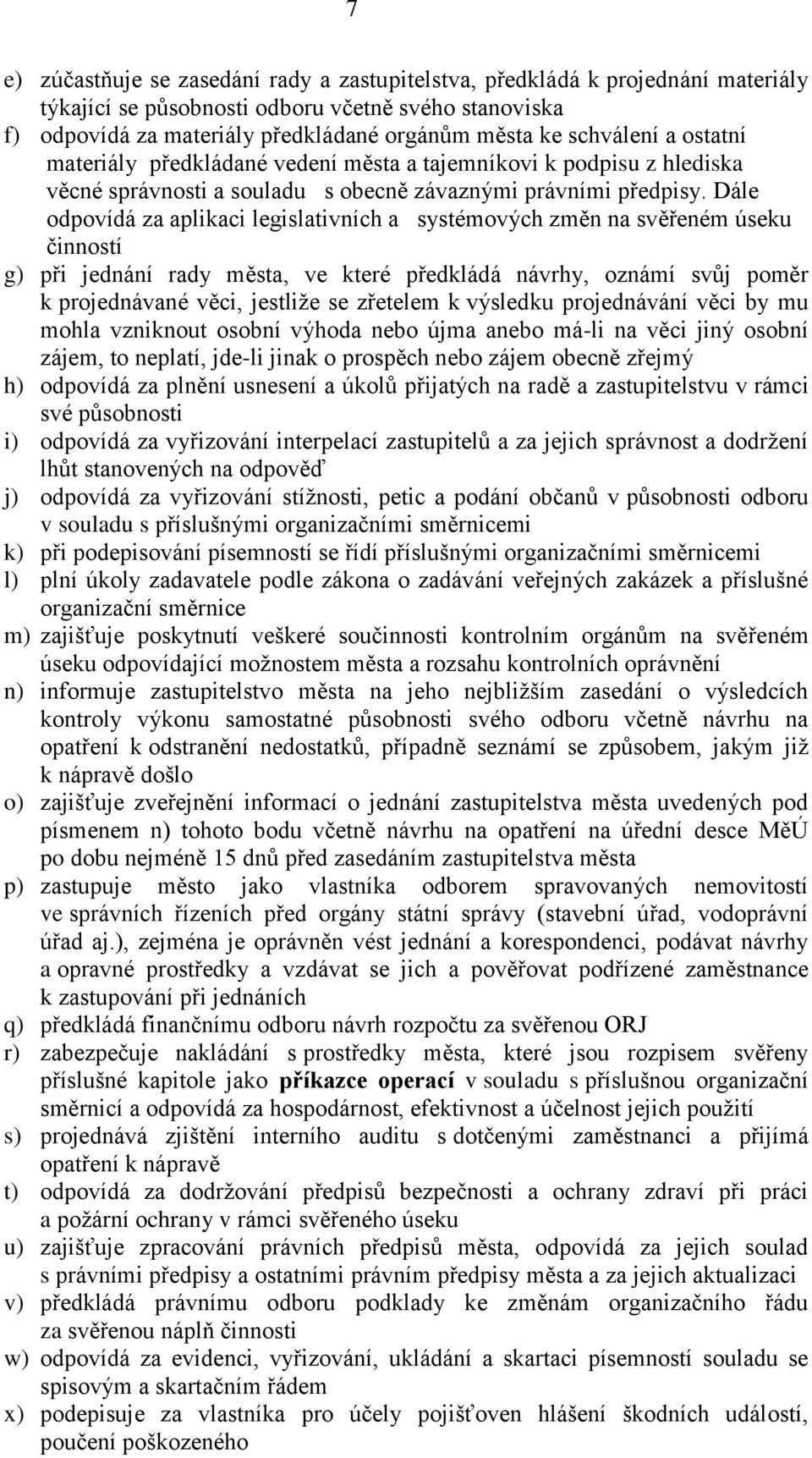 7

e) zúčastňuje se zasedání rady a zastupitelstva, předkládá k projednání materiály týkající se působnosti odboru včetně svého stanoviska
f) odpovídá za materiály předkládané orgánům města ke schválení a ostatní materiály předkládané vedení města a tajemníkovi k podpisu z hlediska věcné správnosti a souladu s obecně závaznými právními předpisy. Dále odpovídá za aplikaci legislativních a systémových změn na svěřeném úseku činností
g) při jednání rady města, ve které předkládá návrhy, oznámí svůj poměr k projednávané věci, jestliže se zřetelem k výsledku projednávání věci by mu mohla vzniknout osobní výhoda nebo újma anebo má-li na věci jiný osobní zájem, to neplatí, jde-li jinak o prospěch nebo zájem obecně zřejmý
h) odpovídá za plnění usnesení a úkolů přijatých na radě a zastupitelstvu v rámci své působnosti
i) odpovídá za vyřizování interpelací zastupitelů a za jejich správnost a dodržení lhůt stanovených na odpověď
j) odpovídá za vyřizování stížnosti, petic a podání občanů v působnosti odboru v souladu s příslušnými organizačními směrnicemi
k) při podepisování písemností se řídí příslušnými organizačními směrnicemi
l) plní úkoly zadavatele podle zákona o zadávání veřejných zakázek a příslušné organizační směrnice
m) zajišťuje poskytnutí veškeré součinnosti kontrolním orgánům na svěřeném úseku odpovídající možnostem města a rozsahu kontrolních oprávnění
n) informuje zastupitelstvo města na jeho nejbližším zasedání o výsledcích kontroly výkonu samostatné působnosti svého odboru včetně návrhu na opatření k odstranění nedostatků, případně seznámí se způsobem, jakým již k nápravě došlo
o) zajišťuje zveřejnění informací o jednání zastupitelstva města uvedených pod písmenem n) tohoto bodu včetně návrhu na opatření na úřední desce MěÚ po dobu nejméně 15 dnů před zasedáním zastupitelstva města
p) zastupuje město jako vlastníka odborem spravovaných nemovitostí ve správních řízeních před orgány státní správy (stavební úřad, vodoprávní úřad aj.), zejména je oprávněn vést jednání a korespondenci, podávat návrhy a opravné prostředky a vzdávat se jich a pověřovat podřízené zaměstnance k zastupování při jednáních
q) předkládá finančnímu odboru návrh rozpočtu za svěřenou ORJ
r) zabezpečuje nakládání s prostředky města, které jsou rozpisem svěřeny příslušné kapitole jako příkazce operací v souladu s příslušnou organizační směrnicí a odpovídá za hospodárnost, efektivnost a účelnost jejich použití
s) projednává zjištění interního auditu s dotčenými zaměstnanci a přijímá opatření k nápravě
t) odpovídá za dodržování předpisů bezpečnosti a ochrany zdraví při práci a požární ochrany v rámci svěřeného úseku
u) zajišťuje zpracování právních předpisů města, odpovídá za jejich soulad s právními předpisy a ostatními právním předpisy města a za jejich aktualizaci
v) předkládá právnímu odboru podklady ke změnám organizačního řádu za svěřenou náplň činnosti
w) odpovídá za evidenci, vyřizování, ukládání a skartaci písemností souladu se spisovým a skartačním řádem
x) podepisuje za vlastníka pro účely pojišťoven hlášení škodních událostí, poučení poškozeného